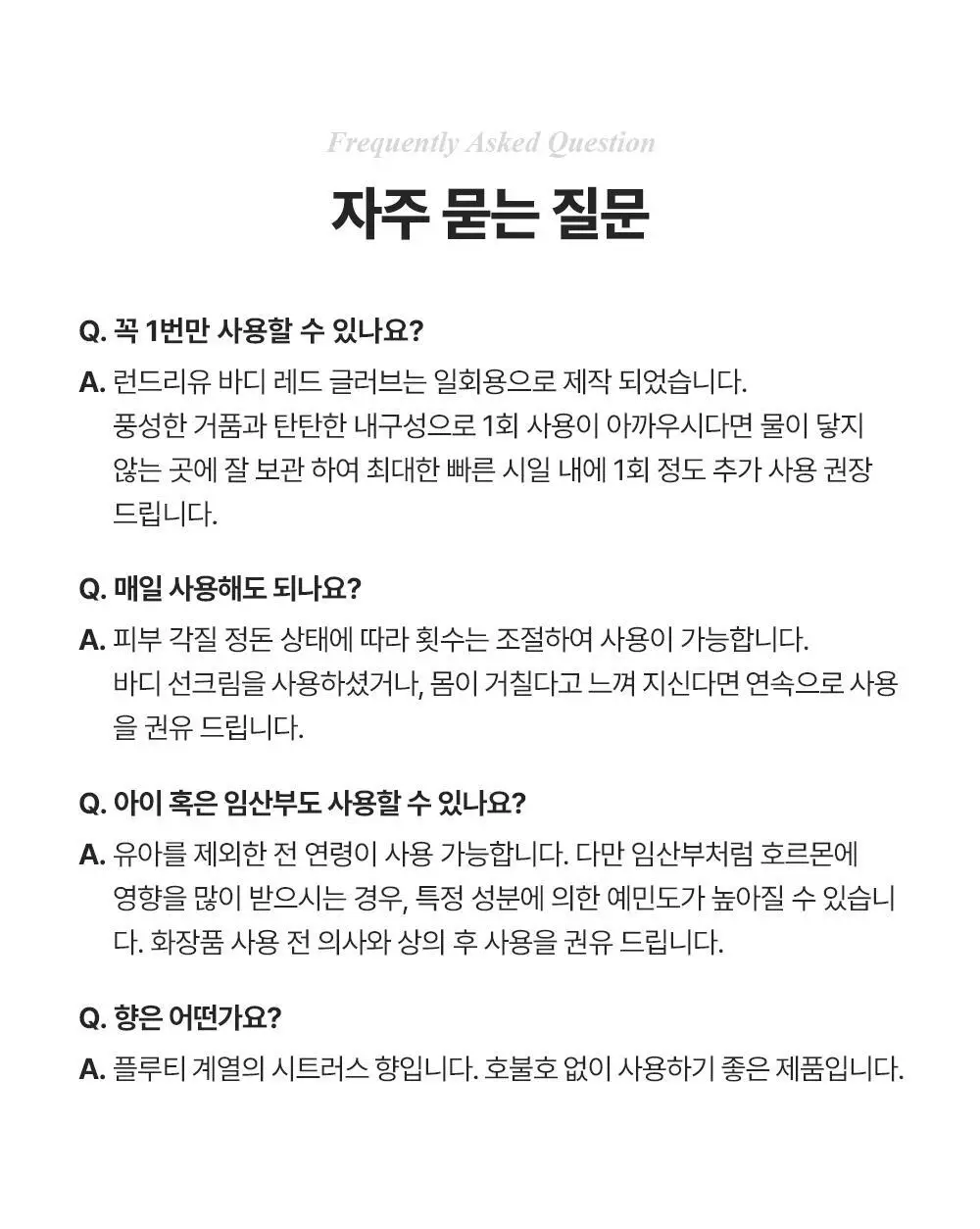 Frequently Asked Question

자주 묻는 질문

Q. 꼭 1번만 사용할 수 있나요?

A. 런드리유 바디 레드 글러브는 일회용으로 제작 되었습니다. 풍성한 거품과 탄탄한 내구성으로 1회 사용이 아까우시다면 물이 닿지 않는 곳에 잘 보관 하여 최대한 빠른 시일 내에 1회 정도 추가 사용 권장 드립니다.

Q. 매일 사용해도 되나요?

A. 피부 각질 정돈 상태에 따라 횟수는 조절하여 사용이 가능합니다. 바디 선크림을 사용하셨거나, 몸이 거칠다고 느껴 지신다면 연속으로 사용을 권유 드립니다.

Q. 아이 혹은 임산부도 사용할 수 있나요?

A. 유아를 제외한 전 연령이 사용 가능합니다. 다만 임산부처럼 호르몬에 영향을 많이 받으시는 경우, 특정 성분에 의한 예민도가 높아질 수 있습니다. 화장품 사용 전 의사와 상의 후 사용을 권유 드립니다.

Q. 향은 어떤가요?

A. 플루티 계열의 시트러스 향입니다. 호불호 없이 사용하기 좋은 제품입니다.